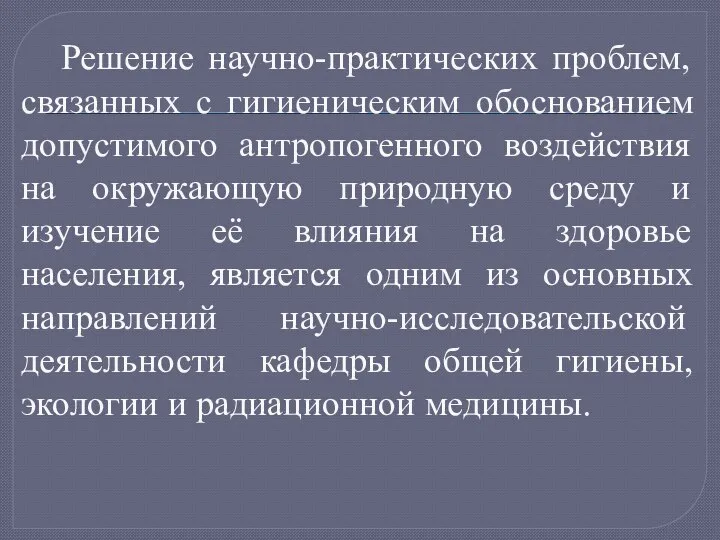 Решение научно-практических проблем, связанных с гигиеническим обоснованием допустимого антропогенного воздействия на окружающую природную среду и изучение её влияния на здоровье населения, является одним из основных направлений научно-исследовательской деятельности кафедры общей гигиены, экологии и радиационной медицины.